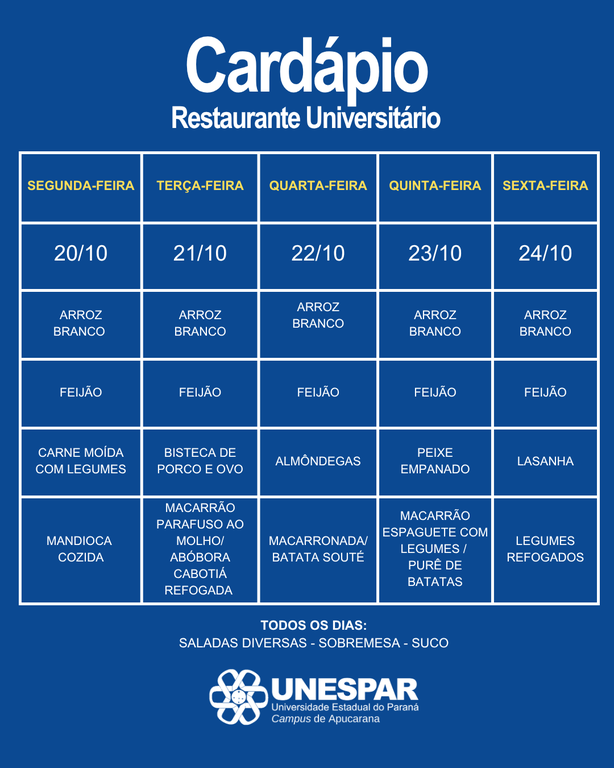 Cardápio
Restaurante Universitário

| SEGUNDA-FEIRA | TERÇA-FEIRA | QUARTA-FEIRA | QUINTA-FEIRA | SEXTA-FEIRA |
|---|---|---|---|---|
| 20/10 | 21/10 | 22/10 | 23/10 | 24/10 |
| ARROZ BRANCO | ARROZ BRANCO | ARROZ BRANCO | ARROZ BRANCO | ARROZ BRANCO |
| FEIJÃO | FEIJÃO | FEIJÃO | FEIJÃO | FEIJÃO |
| CARNE MOÍDA COM LEGUMES | BISTECA DE PORCO E OVO | ALMÔNDEGAS | PEIXE EMPANADO | LASANHA |
| MANDIOCA COZIDA | MACARRÃO PARAFUSO AO MOLHO/ ABÓBORA CABOTIÁ REFOGADA | MACARRONADA/ BATATA SOUTÉ | MACARRÃO ESPAGUETE COM LEGUMES / PURÊ DE BATATAS | LEGUMES REFOGADOS |

TODOS OS DIAS:
SALADAS DIVERSAS - SOBREMESA - SUCO

UNESPAR
Universidade Estadual do Paraná
Campus de Apucarana